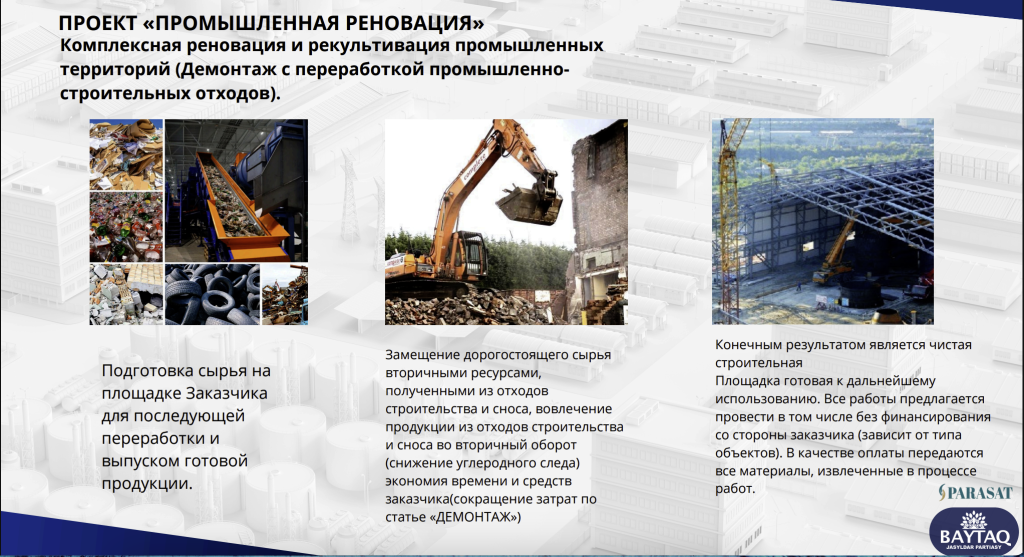 ПРОЕКТ «ПРОМЫШЛЕННАЯ РЕНОВАЦИЯ»
Комплексная реновация и рекультивация промышленных территорий (Демонтаж с переработкой промышленно-строительных отходов).

Подготовка сырья на площадке Заказчика для последующей переработки и выпуском готовой продукции.

Замещение дорогостоящего сырья вторичными ресурсами, полученными из отходов строительства и сноса, вовлечение продукции из отходов строительства и сноса во вторичный оборот (снижение углеродного следа) экономия времени и средств заказчика(сокращение затрат по статье «ДЕМОНТАЖ»)

Конечным результатом является чистая строительная
Площадка готовая к дальнейшему использованию. Все работы предлагается провести в том числе без финансирования со стороны заказчика (зависит от типа объектов). В качестве оплаты передаются все материалы, извлеченные в процессе работ.

PARASAT

BAYTAQ
JASYLDAR PARTIASY